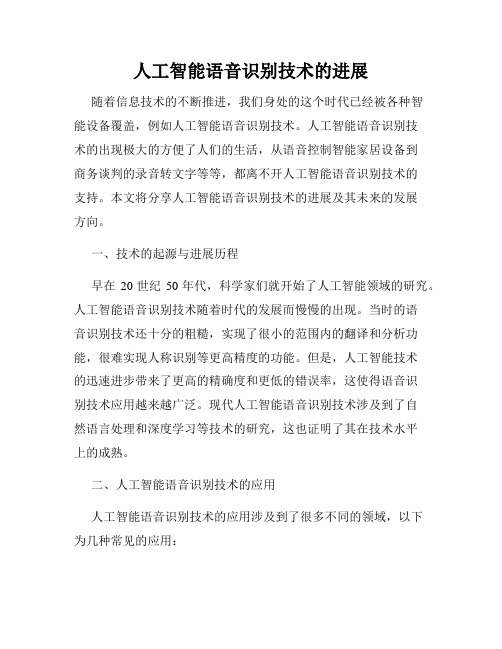 人工智能语音识别技术的进展

随着信息技术的不断推进，我们身处的这个时代已经被各种智能设备覆盖，例如人工智能语音识别技术。人工智能语音识别技术的出现极大的方便了人们的生活，从语音控制智能家居设备到商务谈判的录音转文字等等，都离不开人工智能语音识别技术的支持。本文将分享人工智能语音识别技术的进展及其未来的发展方向。

一、技术的起源与进展历程

早在 20 世纪 50 年代，科学家们就开始了人工智能领域的研究。人工智能语音识别技术随着时代的发展而慢慢的出现。当时的语音识别技术还十分的粗糙，实现了很小的范围内的翻译和分析功能，很难实现人称识别等更高精度的功能。但是，人工智能技术的迅速进步带来了更高的精确度和更低的错误率，这使得语音识别技术应用越来越广泛。现代人工智能语音识别技术涉及到了自然语言处理和深度学习等技术的研究，这也证明了其在技术水平上的成熟。

二、人工智能语音识别技术的应用

人工智能语音识别技术的应用涉及到了很多不同的领域，以下为几种常见的应用：